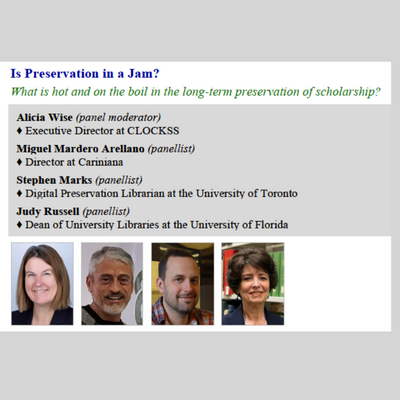 Is Preservation in a Jam?

What is hot and on the boil in the long-term preservation of scholarship?

Alicia Wise (panel moderator)
♦ Executive Director at CLOCKSS

Miguel Mardero Arellano (panellist)
♦ Director at Cariniana

Stephen Marks (panellist)
♦ Digital Preservation Librarian at the University of Toronto

Judy Russell (panellist)
♦ Dean of University Libraries at the University of Florida